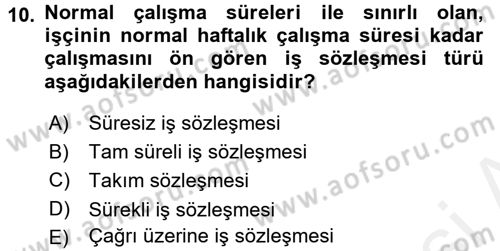 10. Normal çalışma süreleri ile sınırlı olan, işçinin normal haftalık çalışma süresi kadar çalışmasını ön gören iş sözleşmesi türü aşağıdakilerden hangisidir?

A) Süresiz iş sözleşmesi
B) Tam süreli iş sözleşmesi
C) Takım sözleşmesi
D) Sürekli iş sözleşmesi
E) Çağrı üzerine iş sözleşmesi

www.aofsoru.com